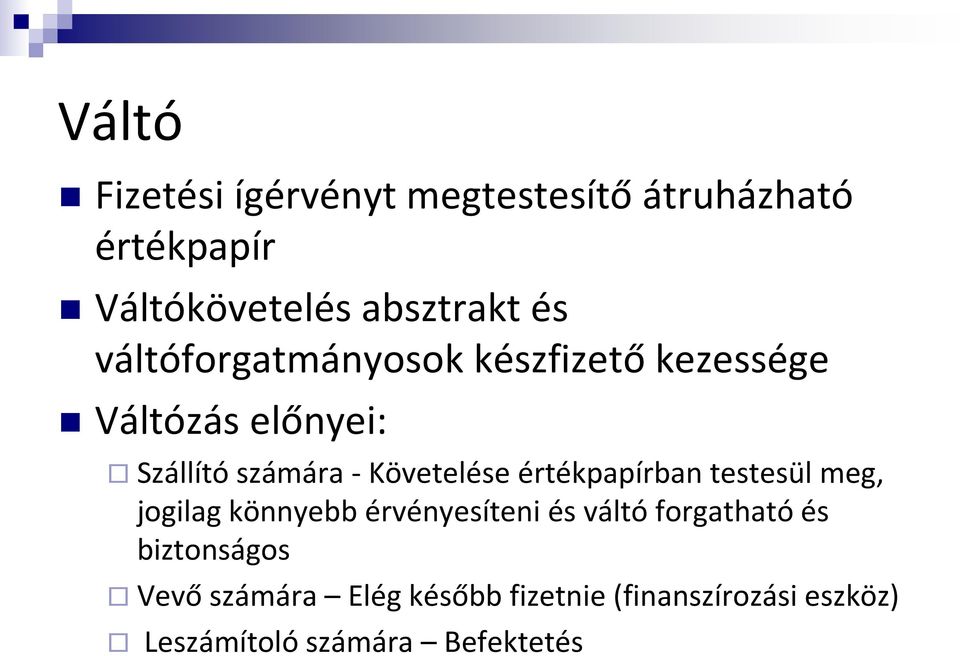 Váltó

Fizetési ígérvényt megtestesítő átruházható értékpapír

Váltókövetelés absztrakt és váltóforgatmányosok készfizető kezessége

Váltózás előnyei:

Szállító számára - Követelése értékpapírban testesül meg, jogilag könnyebb érvényesíteni és váltó forgatható és biztonságos

Vevő számára – Elég később fizetnie (finanszírozási eszköz)

Leszámítoló számára – Befektetés